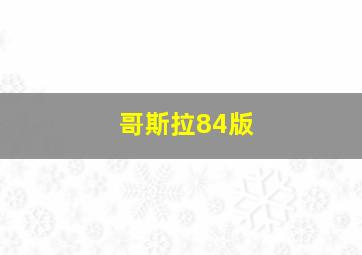 哥斯拉84版